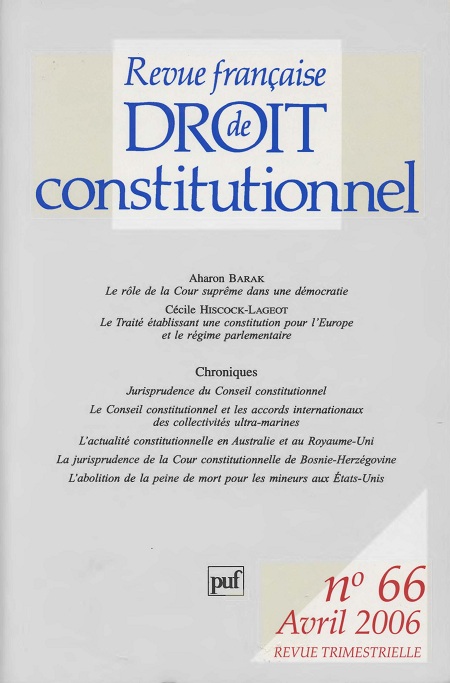 Revue française
DROIT
de
constitutionnel

Aharon BARAK
Le rôle de la Cour suprême dans une démocratie

Cécile HISCOCK-LAGEOT
Le Traité établissant une constitution pour l'Europe et le régime parlementaire

Chroniques

Jurisprudence du Conseil constitutionnel

Le Conseil constitutionnel et les accords internationaux des collectivités ultra-marines

L'actualité constitutionnelle en Australie et au Royaume-Uni

La jurisprudence de la Cour constitutionnelle de Bosnie-Herzégovine

L'abolition de la peine de mort pour les mineurs aux États-Unis

puf

n° 66
Avril 2006
REVUE TRIMESTRIELLE